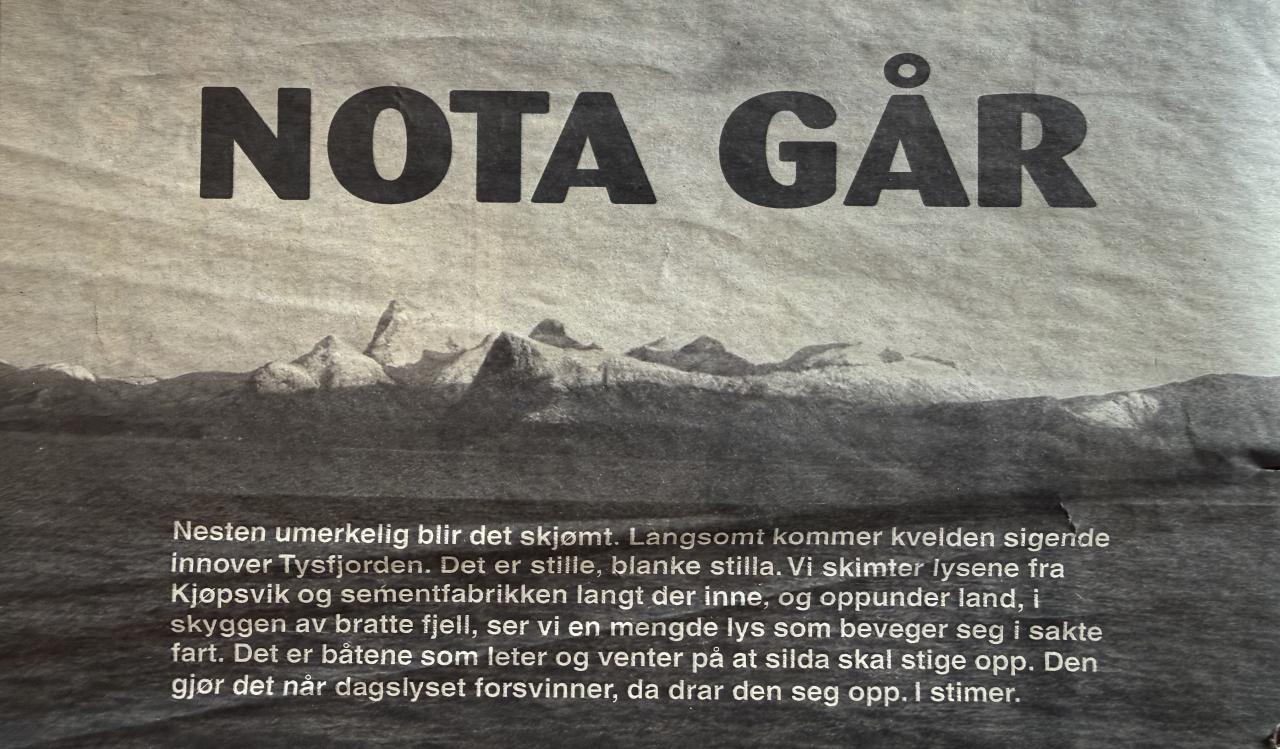 NOTA GÅR

Nesten umerkelig blir det skjømt. Langsomt kommer kvelden sigende innover Tysfjorden. Det er stille, blanke stilla. Vi skimter lysene fra Kjøpsvik og sementfabrikken langt der inne, og oppunder land, i skyggen av bratte fjell, ser vi en mengde lys som beveger seg i sakte fart. Det er båtene som leter og venter på at silda skal stige opp. Den gjør det når dagslyset forsvinner, da drar den seg opp. I stimer.